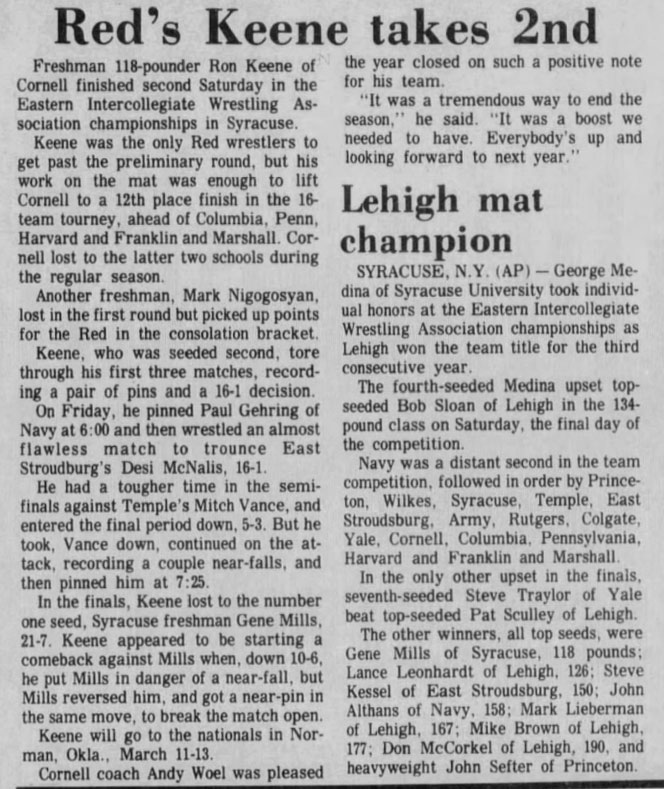 Red's Keene takes 2nd

Freshman 118-pounder Ron Keene of Cornell finished second Saturday in the Eastern Intercollegiate Wrestling Association championships in Syracuse.

Keene was the only Red wrestlers to get past the preliminary round, but his work on the mat was enough to lift Cornell to a 12th place finish in the 16-team tourney, ahead of Columbia, Penn, Harvard and Franklin and Marshall. Cornell lost to the latter two schools during the regular season.

Another freshman, Mark Nigogosyan, lost in the first round but picked up points for the Red in the consolation bracket.

Keene, who was seeded second, tore through his first three matches, recording a pair of pins and a 16-1 decision.

On Friday, he pinned Paul Gehring of Navy at 6:00 and then wrestled an almost flawless match to trounce East Stroudburg's Desi McNalis, 16-1.

He had a tougher time in the semifinals against Temple's Mitch Vance, and entered the final period down, 5-3. But he took, Vance down, continued on the attack, recording a couple near-falls, and then pinned him at 7:25.

In the finals, Keene lost to the number one seed, Syracuse freshman Gene Mills, 21-7. Keene appeared to be starting a comeback against Mills when, down 10-6, he put Mills in danger of a near-fall, but Mills reversed him, and got a near-pin in the same move, to break the match open.

Keene will go to the nationals in Norman, Okla., March 11-13.

Cornell coach Andy Woel was pleased the year closed on such a positive note for his team.

"It was a tremendous way to end the season," he said. "It was a boost we needed to have. Everybody's up and looking forward to next year."

Lehigh mat champion

SYRACUSE, N.Y. (AP) — George Medina of Syracuse University took individual honors at the Eastern Intercollegiate Wrestling Association championships as Lehigh won the team title for the third consecutive year.

The fourth-seeded Medina upset top-seeded Bob Sloan of Lehigh in the 134-pound class on Saturday, the final day of the competition.

Navy was a distant second in the team competition, followed in order by Princeton, Wilkes, Syracuse, Temple, East Stroudsburg, Army, Rutgers, Colgate, Yale, Cornell, Columbia, Pennsylvania, Harvard and Franklin and Marshall.

In the only other upset in the finals, seventh-seeded Steve Traylor of Yale beat top-seeded Pat Sculley of Lehigh.

The other winners, all top seeds, were Gene Mills of Syracuse, 118 pounds; Lance Leonhardt of Lehigh, 126; Steve Kessel of East Stroudsburg, 150; John Althans of Navy, 158; Mark Lieberman of Lehigh, 167; Mike Brown of Lehigh, 177; Don McCorkel of Lehigh, 190, and heavyweight John Sefter of Princeton.